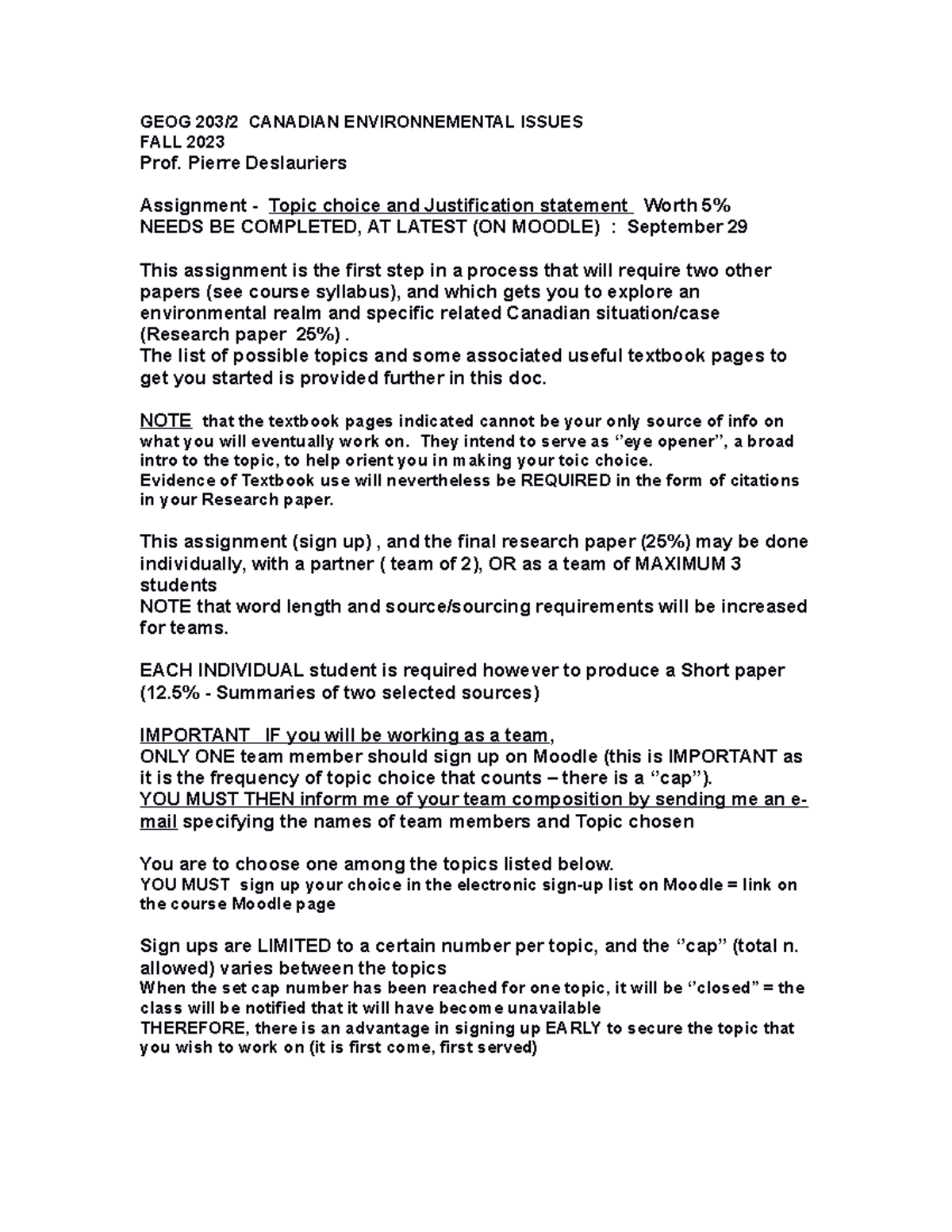 GEOG 203/2 CANADIAN ENVIRONNEMENTAL ISSUES
FALL 2023
Prof. Pierre Deslauriers

Assignment - Topic choice and Justification statement Worth 5%
NEEDS BE COMPLETED, AT LATEST (ON MOODLE) : September 29

This assignment is the first step in a process that will require two other papers (see course syllabus), and which gets you to explore an environmental realm and specific related Canadian situation/case (Research paper 25%) .
The list of possible topics and some associated useful textbook pages to get you started is provided further in this doc.

NOTE that the textbook pages indicated cannot be your only source of info on what you will eventually work on. They intend to serve as "eye opener", a broad intro to the topic, to help orient you in making your toic choice.
Evidence of Textbook use will nevertheless be REQUIRED in the form of citations in your Research paper.

This assignment (sign up) , and the final research paper (25%) may be done individually, with a partner ( team of 2), OR as a team of MAXIMUM 3 students
NOTE that word length and source/sourcing requirements will be increased for teams.

EACH INDIVIDUAL student is required however to produce a Short paper (12.5% - Summaries of two selected sources)

IMPORTANT IF you will be working as a team,
ONLY ONE team member should sign up on Moodle (this is IMPORTANT as it is the frequency of topic choice that counts – there is a "cap").
YOU MUST THEN inform me of your team composition by sending me an e-mail specifying the names of team members and Topic chosen

You are to choose one among the topics listed below.
YOU MUST sign up your choice in the electronic sign-up list on Moodle = link on the course Moodle page

Sign ups are LIMITED to a certain number per topic, and the "cap" (total n. allowed) varies between the topics
When the set cap number has been reached for one topic, it will be "closed" = the class will be notified that it will have become unavailable
THEREFORE, there is an advantage in signing up EARLY to secure the topic that you wish to work on (it is first come, first served)